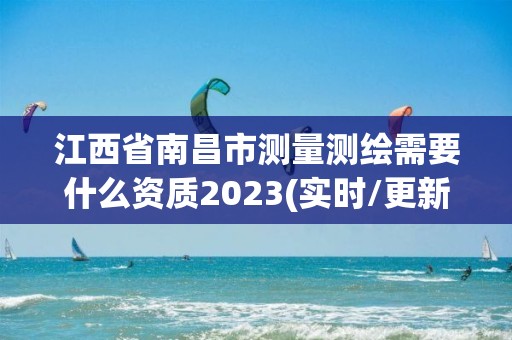 江西省南昌市测量测绘需要什么资质2023(实时/更新